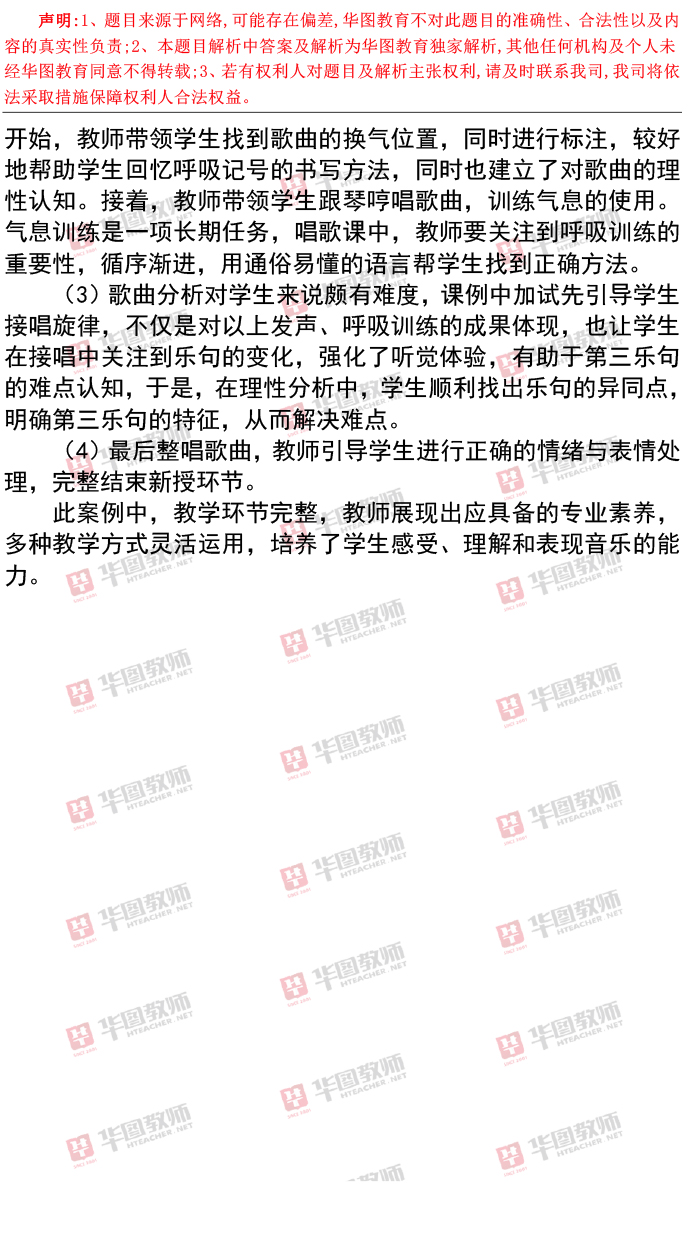 声明:1、题目来源于网络,可能存在偏差,华图教育不对此题目的准确性、合法性以及内容的真实性负责;2、本题目解析中答案及解析为华图教育独家解析,其他任何机构及个人未经华图教育同意不得转载;3、若有权利人对题目及解析主张权利,请及时联系我司,我司将依法采取措施保障权利人合法权益。

开始,教师带领学生找到歌曲的换气位置,同时进行标注,较好地帮助学生回忆呼吸记号的书写方法,同时也建立了对歌曲的理性认知。接着,教师带领学生跟琴哼唱歌曲,训练气息的使用。气息训练是一项长期任务,唱歌课中,教师要关注到呼吸训练的重要性,循序渐进,用通俗易懂的语言帮学生找到正确方法。

(3)歌曲分析对学生来说颇有难度,课例中加试先引导学生接唱旋律,不仅是对以上发声、呼吸训练的成果体现,也让学生在接唱中关注到乐句的变化,强化了听觉体验,有助于第三乐句的难点认知,于是,在理性分析中,学生顺利找出乐句的异同点,明确第三乐句的特征,从而解决难点。

(4)最后整唱歌曲,教师引导学生进行正确的情绪与表情处理,完整结束新授环节。

此案例中,教学环节完整,教师展现出应具备的专业素养,多种教学方式灵活运用,培养了学生感受、理解和表现音乐的能力。

华图教师 HTEACHER.NET